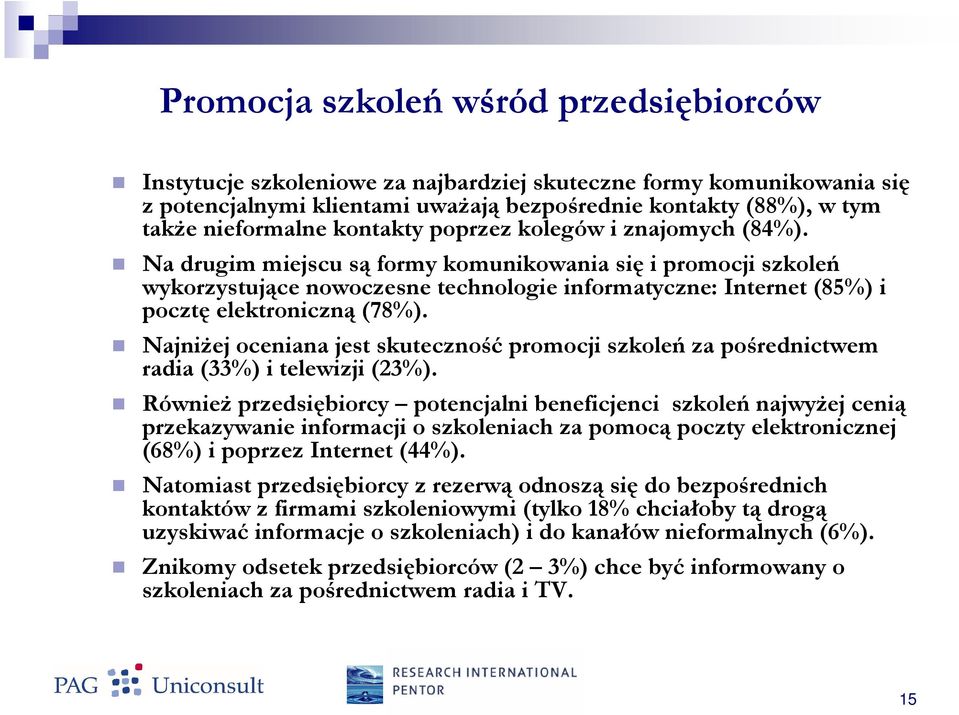 Promocja szkoleń wśród przedsiębiorców

Instytucje szkoleniowe za najbardziej skuteczne formy komunikowania się z potencjalnymi klientami uważają bezpośrednie kontakty (88%), w tym także nieformalne kontakty poprzez kolegów i znajomych (84%).

Na drugim miejscu są formy komunikowania się i promocji szkoleń wykorzystujące nowoczesne technologie informatyczne: Internet (85%) i pocztę elektroniczną (78%).

Najniżej oceniana jest skuteczność promocji szkoleń za pośrednictwem radia (33%) i telewizji (23%).

Również przedsiębiorcy – potencjalni beneficjenci szkoleń najwyżej cenią przekazywanie informacji o szkoleniach za pomocą poczty elektronicznej (68%) i poprzez Internet (44%).

Natomiast przedsiębiorcy z rezerwą odnoszą się do bezpośrednich kontaktów z firmami szkoleniowymi (tylko 18% chciałoby tą drogą uzyskiwać informacje o szkoleniach) i do kanałów nieformalnych (6%).

Znikomy odsetek przedsiębiorców (2 – 3%) chce być informowany o szkoleniach za pośrednictwem radia i TV.

PAG Uniconsult

RESEARCH INTERNATIONAL PENTOR

15